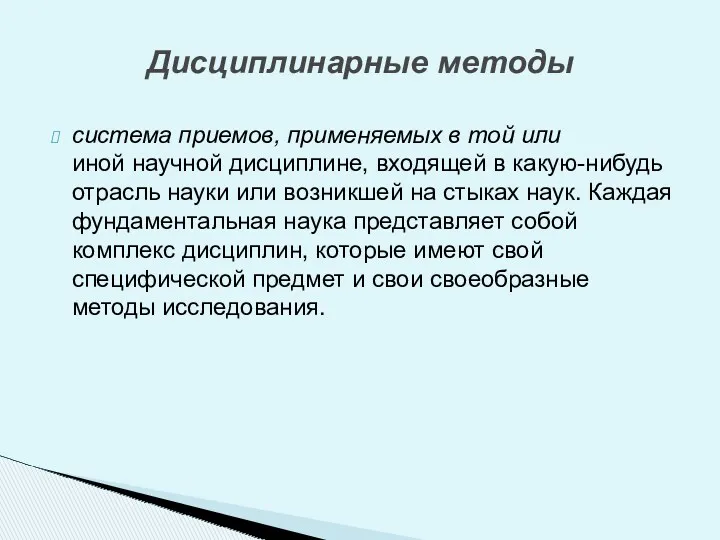 Дисциплинарные методы

система приемов, применяемых в той или иной научной дисциплине, входящей в какую-нибудь отрасль науки или возникшей на стыках наук. Каждая фундаментальная наука представляет собой комплекс дисциплин, которые имеют свой специфической предмет и свои своеобразные методы исследования.